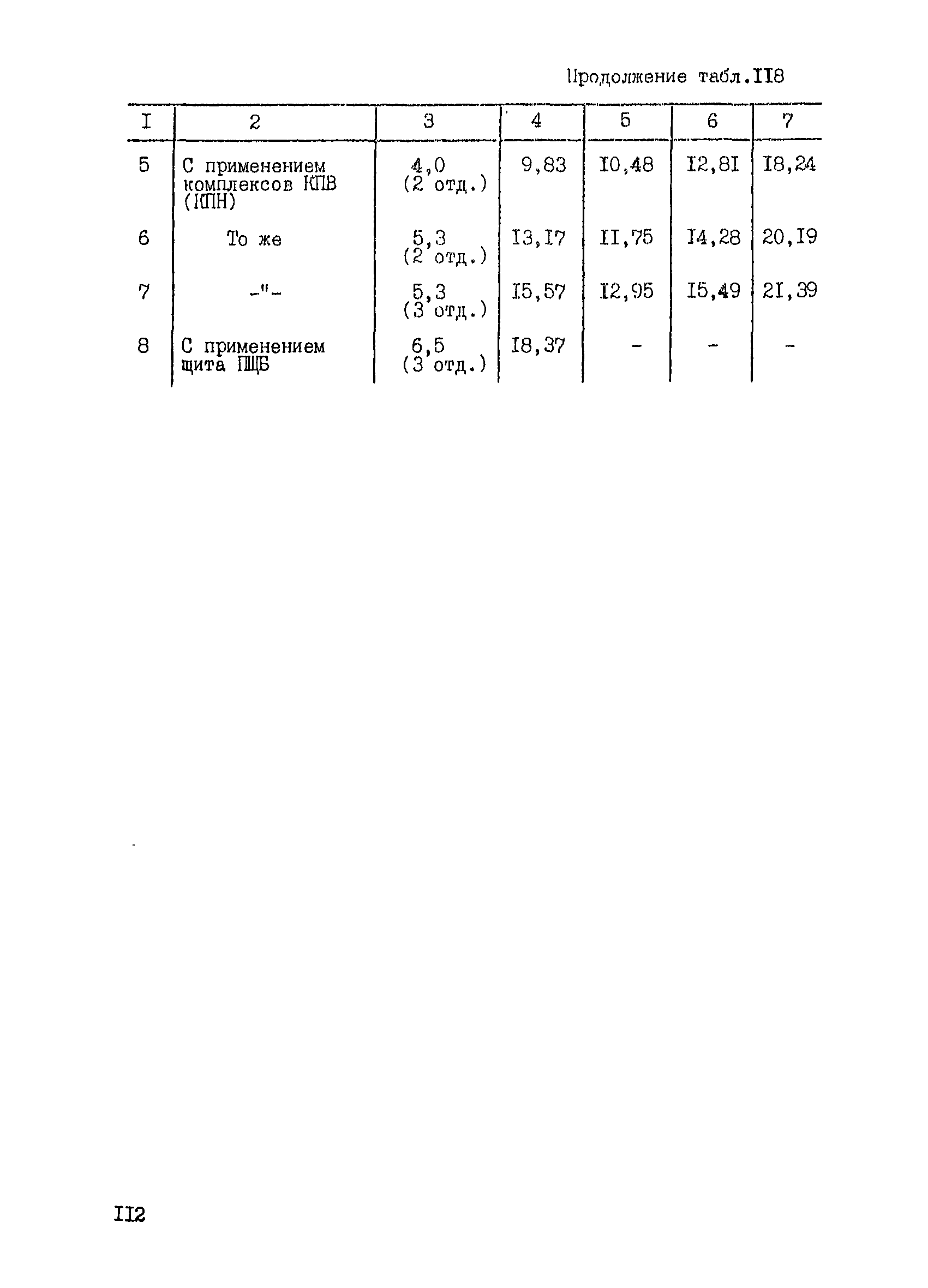 Продолжение табл.II8

| I | 2 | 3 | 4 | 5 | 6 | 7 |
|---|---|---|---|---|---|---|
| 5 | С применением комплексов КПВ (КПН) | 4,0 (2 отд.) | 9,83 | I0,48 | I2,8I | I8,24 |
| 6 | То же | 5,3 (2 отд.) | I3,I7 | II,75 | I4,28 | 20,I9 |
| 7 | -"- | 5,3 (3 отд.) | I5,57 | I2,95 | I5,49 | 2I,39 |
| 8 | С применением щита ПЩБ | 6,5 (3 отд.) | I8,37 | - | - | - |

II2